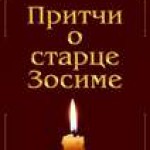 Притчи о старце Зосиме